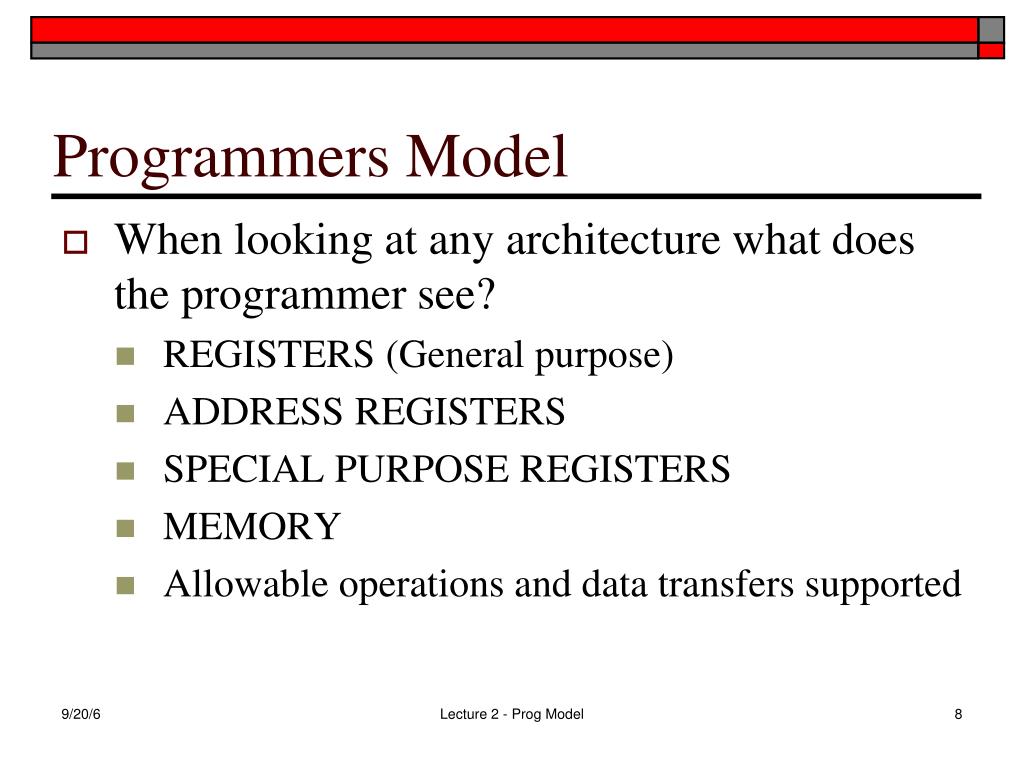 Programmers Model

When looking at any architecture what does the programmer see?

REGISTERS (General purpose)
ADDRESS REGISTERS
SPECIAL PURPOSE REGISTERS
MEMORY
Allowable operations and data transfers supported

9/20/6

Lecture 2 - Prog Model

8